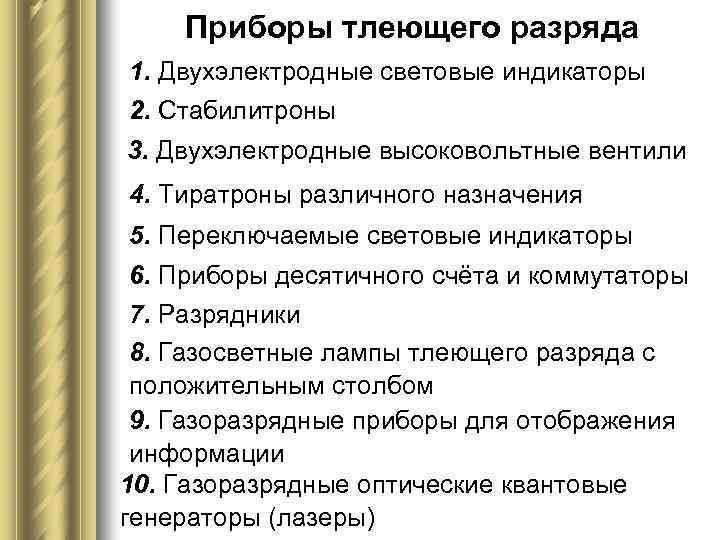 Приборы тлеющего разряда

1. Двухэлектродные световые индикаторы

2. Стабилитроны

3. Двухэлектродные высоковольтные вентили

4. Тиратроны различного назначения

5. Переключаемые световые индикаторы

6. Приборы десятичного счёта и коммутаторы

7. Разрядники

8. Газосветные лампы тлеющего разряда с положительным столбом

9. Газоразрядные приборы для отображения информации

10. Газоразрядные оптические квантовые генераторы (лазеры)